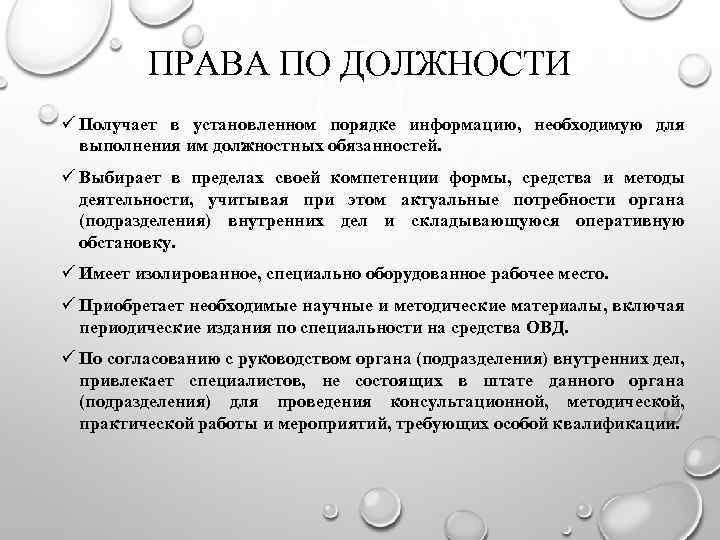 ПРАВА ПО ДОЛЖНОСТИ

✓ Получает в установленном порядке информацию, необходимую для выполнения им должностных обязанностей.

✓ Выбирает в пределах своей компетенции формы, средства и методы деятельности, учитывая при этом актуальные потребности органа (подразделения) внутренних дел и складывающуюся оперативную обстановку.

✓ Имеет изолированное, специально оборудованное рабочее место.

✓ Приобретает необходимые научные и методические материалы, включая периодические издания по специальности на средства ОВД.

✓ По согласованию с руководством органа (подразделения) внутренних дел, привлекает специалистов, не состоящих в штате данного органа (подразделения) для проведения консультационной, методической, практической работы и мероприятий, требующих особой квалификации.